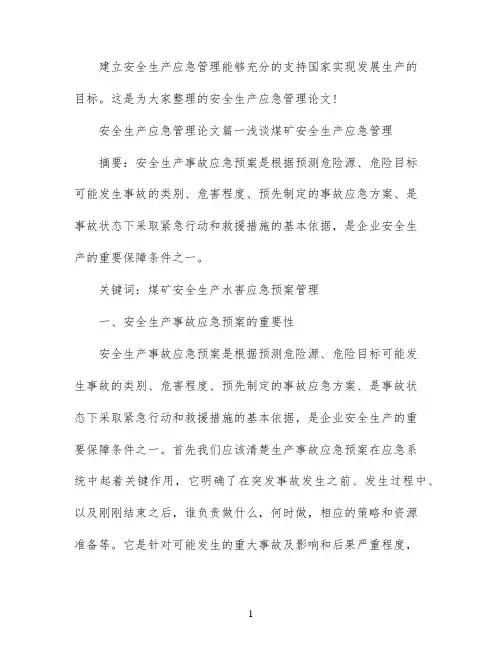 建立安全生产应急管理能够充分的支持国家实现发展生产的目标。这是为大家整理的安全生产应急管理论文!

安全生产应急管理论文篇一浅谈煤矿安全生产应急管理

摘要：安全生产事故应急预案是根据预测危险源、危险目标可能发生事故的类别、危害程度、预先制定的事故应急方案、是事故状态下采取紧急行动和救援措施的基本依据，是企业安全生产的重要保障条件之一。

关键词：煤矿安全生产水害应急预案管理

一、安全生产事故应急预案的重要性

安全生产事故应急预案是根据预测危险源、危险目标可能发生事故的类别、危害程度、预先制定的事故应急方案、是事故状态下采取紧急行动和救援措施的基本依据，是企业安全生产的重要保障条件之一。首先我们应该清楚生产事故应急预案在应急系统中起着关键作用，它明确了在突发事故发生之前、发生过程中、以及刚刚结束之后，谁负责做什么，何时做，相应的策略和资源准备等。它是针对可能发生的重大事故及影响和后果严重程度，

1